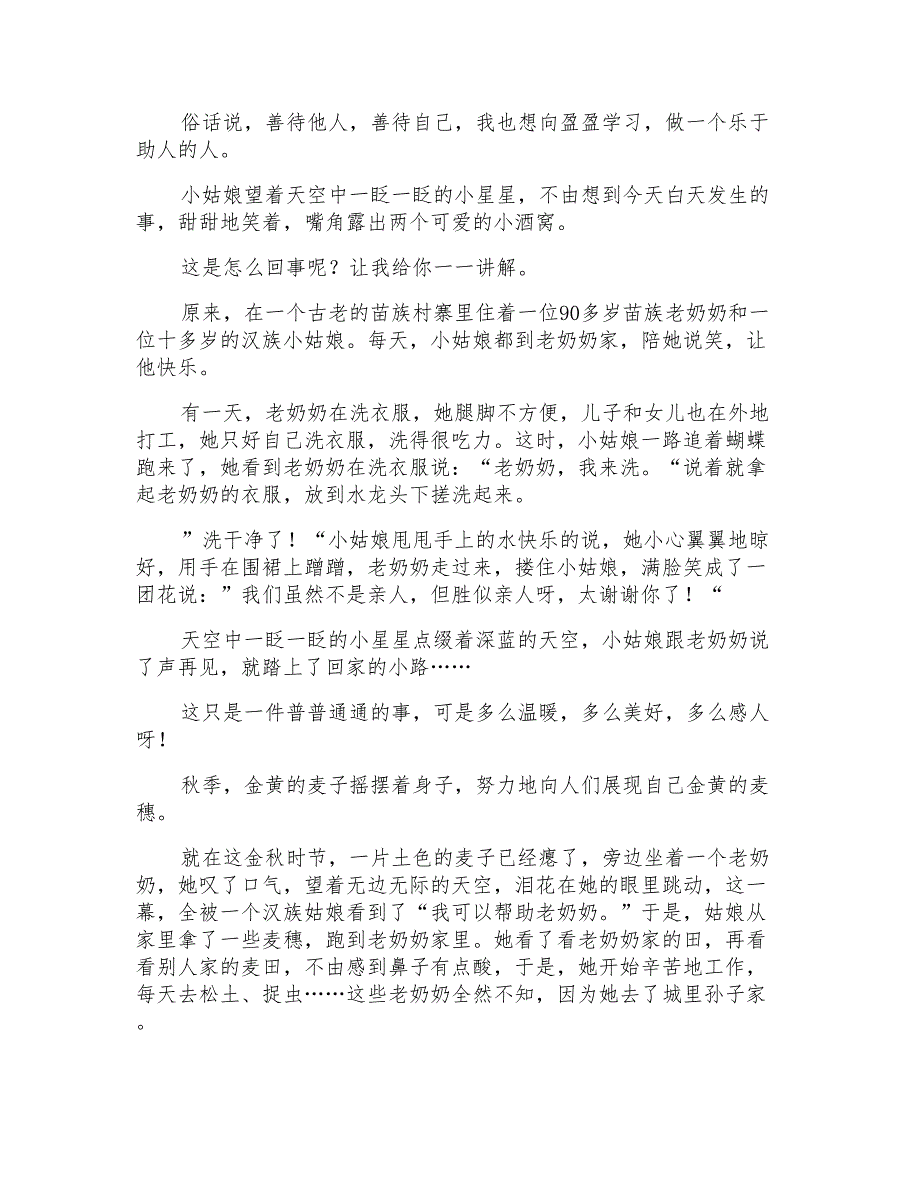 俗话说，善待他人，善待自己，我也想向盈盈学习，做一个乐于助人的人。

小姑娘望着天空中一眨一眨的小星星，不由想到今天白天发生的事，甜甜地笑着，嘴角露出两个可爱的小酒窝。

这是怎么回事呢？让我给你一一讲解。

原来，在一个古老的苗族村寨里住着一位90多岁苗族老奶奶和一位十多岁的汉族小姑娘。每天，小姑娘都到老奶奶家，陪她说笑，让他快乐。

有一天，老奶奶在洗衣服，她腿脚不方便，儿子和女儿也在外地打工，她只好自己洗衣服，洗得很吃力。这时，小姑娘一路追着蝴蝶跑来了，她看到老奶奶在洗衣服说：“老奶奶，我来洗。“说着就拿起老奶奶的衣服，放到水龙头下搓洗起来。

”洗干净了！“小姑娘甩甩手上的水快乐的说，她小心翼翼地晾好，用手在围裙上蹭蹭，老奶奶走过来，搂住小姑娘，满脸笑成了一团花说：”我们虽然不是亲人，但胜似亲人呀，太谢谢你了！“

天空中一眨一眨的小星星点缀着深蓝的天空，小姑娘跟老奶奶说了声再见，就踏上了回家的小路……

这只是一件普普通通的事，可是多么温暖，多么美好，多么感人呀！

秋季，金黄的麦子摇摆着身子，努力地向人们展现自己金黄的麦穗。

就在这金秋时节，一片土色的麦子已经瘪了，旁边坐着一个老奶奶，她叹了口气，望着无边无际的天空，泪花在她的眼里跳动，这一幕，全被一个汉族姑娘看到了“我可以帮助老奶奶。”于是，姑娘从家里拿了一些麦穗，跑到老奶奶家里。她看了看老奶奶家的田，再看看别人家的麦田，不由感到鼻子有点酸，于是，她开始辛苦地工作，每天去松土、捉虫……这些老奶奶全然不知，因为她去了城里孙子家。